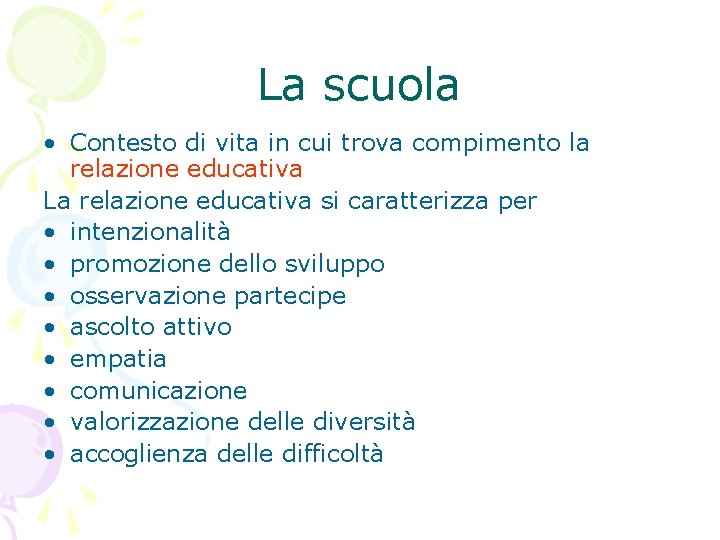 La scuola

• Contesto di vita in cui trova compimento la relazione educativa

La relazione educativa si caratterizza per

• intenzionalità
• promozione dello sviluppo
• osservazione partecipe
• ascolto attivo
• empatia
• comunicazione
• valorizzazione delle diversità
• accoglienza delle difficoltà